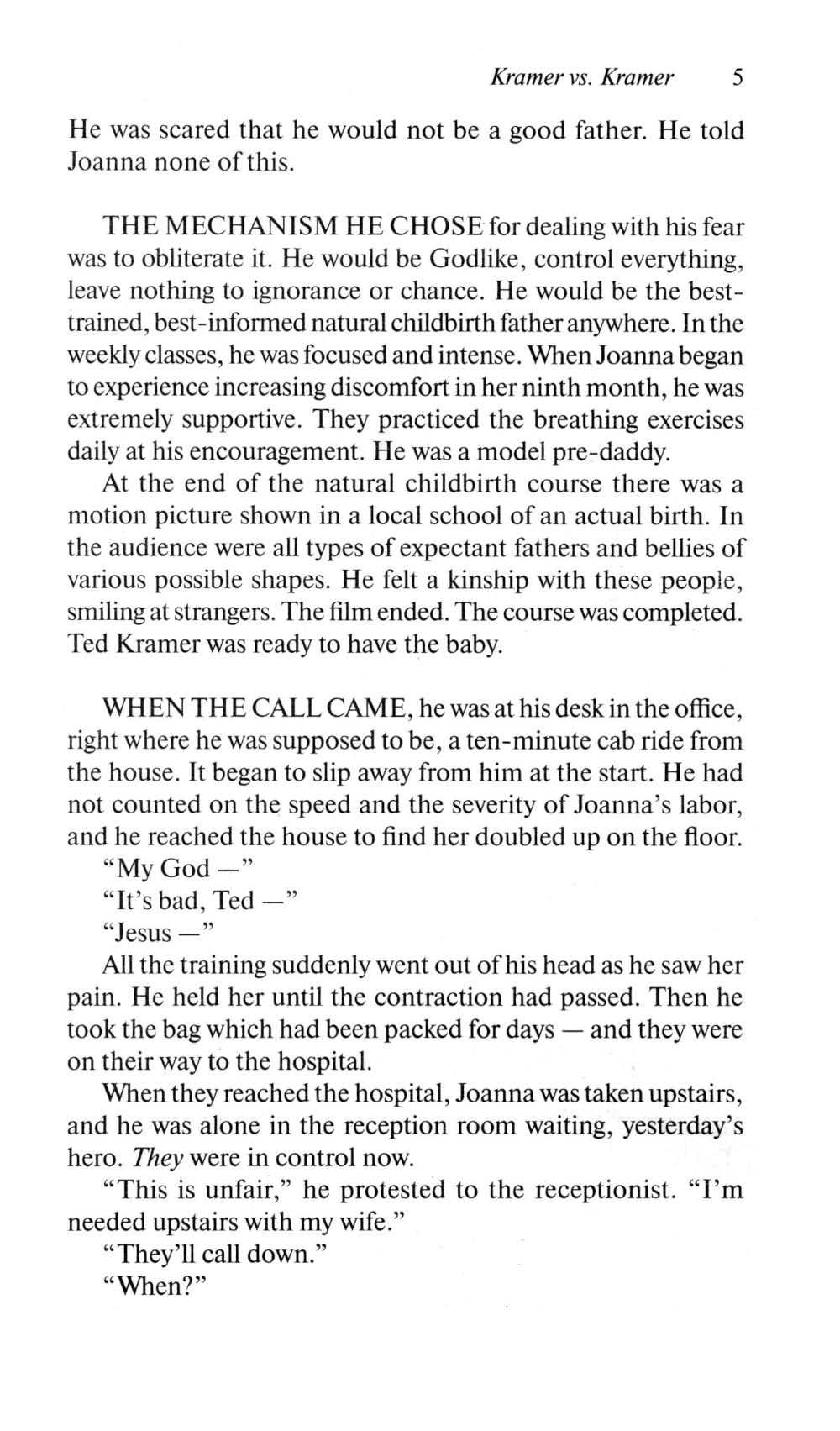 Kramer vs. Kramer 5

He was scared that he would not be a good father. He told Joanna none of this.

THE MECHANISM HE CHOSE for dealing with his fear was to obliterate it. He would be Godlike, control everything, leave nothing to ignorance or chance. He would be the best-trained, best-informed natural childbirth father anywhere. In the weekly classes, he was focused and intense. When Joanna began to experience increasing discomfort in her ninth month, he was extremely supportive. They practiced the breathing exercises daily at his encouragement. He was a model pre-daddy.

At the end of the natural childbirth course there was a motion picture shown in a local school of an actual birth. In the audience were all types of expectant fathers and bellies of various possible shapes. He felt a kinship with these people, smiling at strangers. The film ended. The course was completed. Ted Kramer was ready to have the baby.

WHEN THE CALL CAME, he was at his desk in the office, right where he was supposed to be, a ten-minute cab ride from the house. It began to slip away from him at the start. He had not counted on the speed and the severity of Joanna's labor, and he reached the house to find her doubled up on the floor.

"My God —"

"It's bad, Ted —"

"Jesus —"

All the training suddenly went out of his head as he saw her pain. He held her until the contraction had passed. Then he took the bag which had been packed for days — and they were on their way to the hospital.

When they reached the hospital, Joanna was taken upstairs, and he was alone in the reception room waiting, yesterday's hero. They were in control now.

"This is unfair," he protested to the receptionist. "I'm needed upstairs with my wife."

"They'll call down."

"When?"